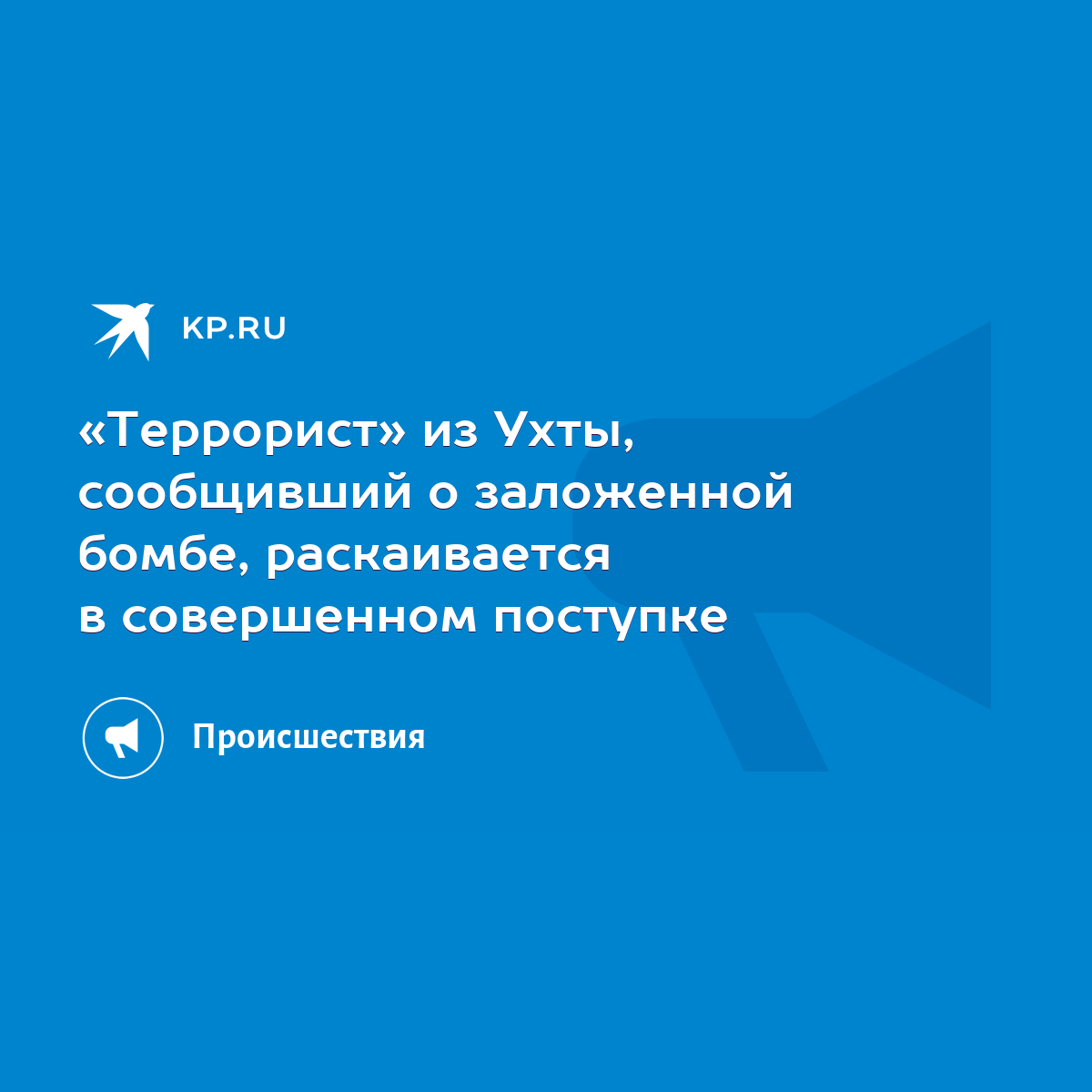 KP.RU

«Террорист» из Ухты, сообщивший о заложенной бомбе, раскаивается в совершенном поступке

Происшествия